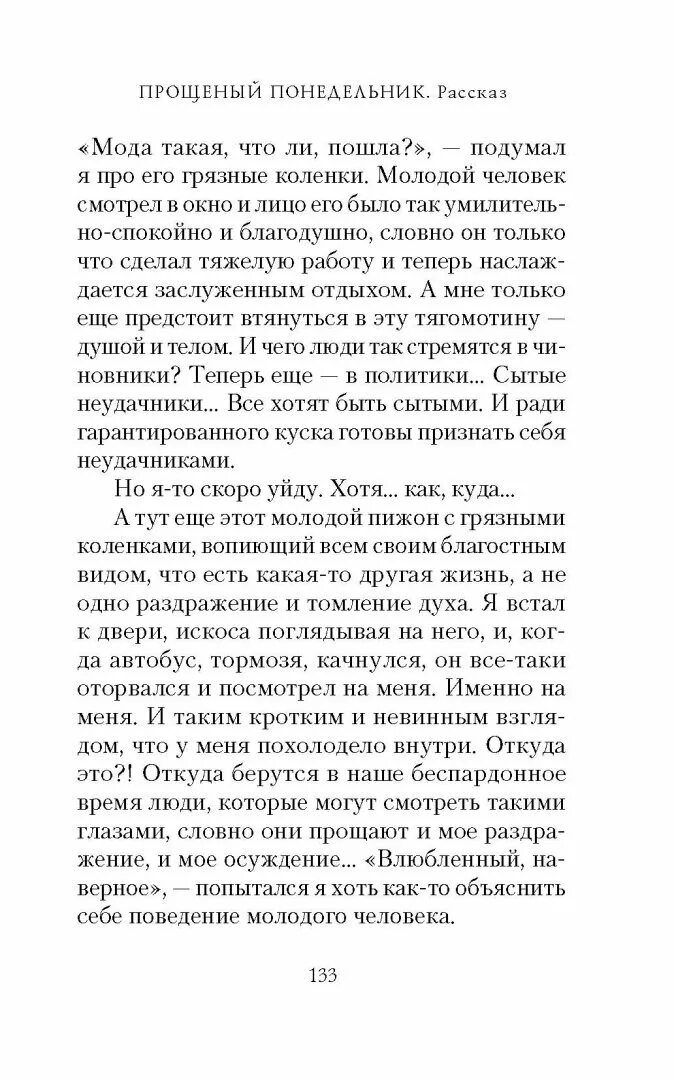 ПРОЩЕНЫЙ ПОНЕДЕЛЬНИК. Рассказ

«Мода такая, что ли, пошла?», — подумал я про его грязные коленки. Молодой человек смотрел в окно и лицо его было так умилительно-спокойно и благодушно, словно он только что сделал тяжелую работу и теперь наслаждается заслуженным отдыхом. А мне только еще предстоит втянуться в эту тягомотину — душой и телом. И чего люди так стремятся в чиновники? Теперь еще — в политики... Сытые неудачники... Все хотят быть сытыми. И ради гарантированного куска готовы признать себя неудачниками.

Но я-то скоро уйду. Хотя... как, куда...

А тут еще этот молодой пижон с грязными коленками, вопиющий всем своим благостным видом, что есть какая-то другая жизнь, а не одно раздражение и томление духа. Я встал к двери, искоса поглядывая на него, и, когда автобус, тормозя, качнулся, он все-таки оторвался и посмотрел на меня. Именно на меня. И таким кротким и невинным взглядом, что у меня похолодело внутри. Откуда это?! Откуда берутся в наше беспардонное время люди, которые могут смотреть такими глазами, словно они прощают и мое раздражение, и мое осуждение... «Влюбленный, наверное», — попытался я хоть как-то объяснить себе поведение молодого человека.

133